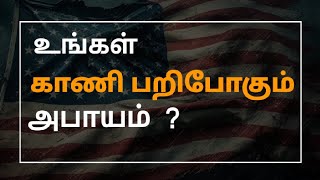 உங்கள்
காணி பறிபோகும்
அபாயம் ?